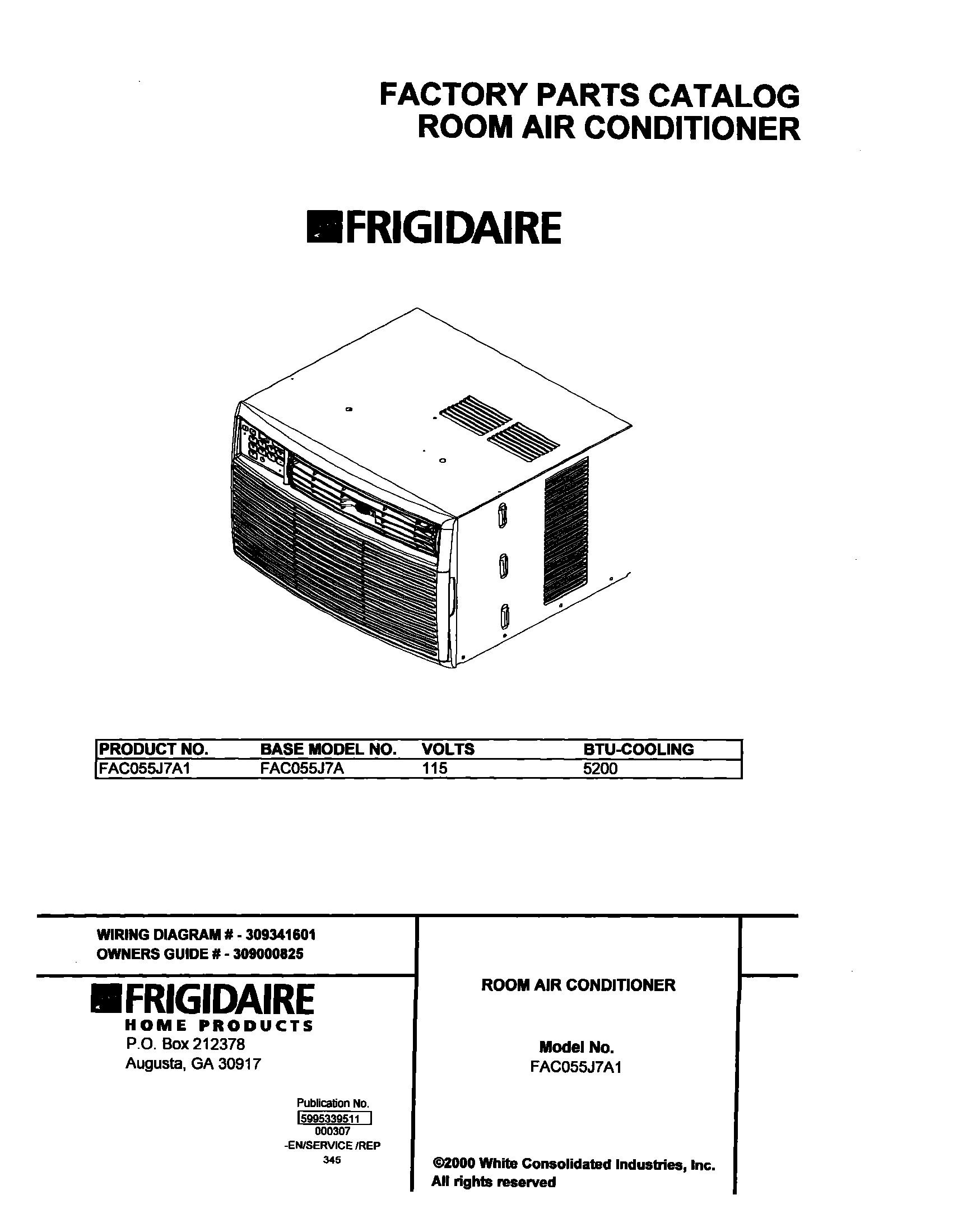 FACTORY PARTS CATALOG
ROOM AIR CONDITIONER

FRIGIDAIRE

| PRODUCT NO. | BASE MODEL NO. | VOLTS | BTU-COOLING |
|---|---|---|---|
| FAC055J7A1 | FAC055J7A | 115 | 5200 |

WIRING DIAGRAM # - 309341601
OWNERS GUIDE # - 309000825

FRIGIDAIRE
HOME PRODUCTS
P.O. Box 212378
Augusta, GA 30917

Publication No.
5995339511
000307
-EN/SERVICE /REP
345

ROOM AIR CONDITIONER

Model No.
FAC055J7A1

©2000 White Consolidated Industries, Inc.
All rights reserved